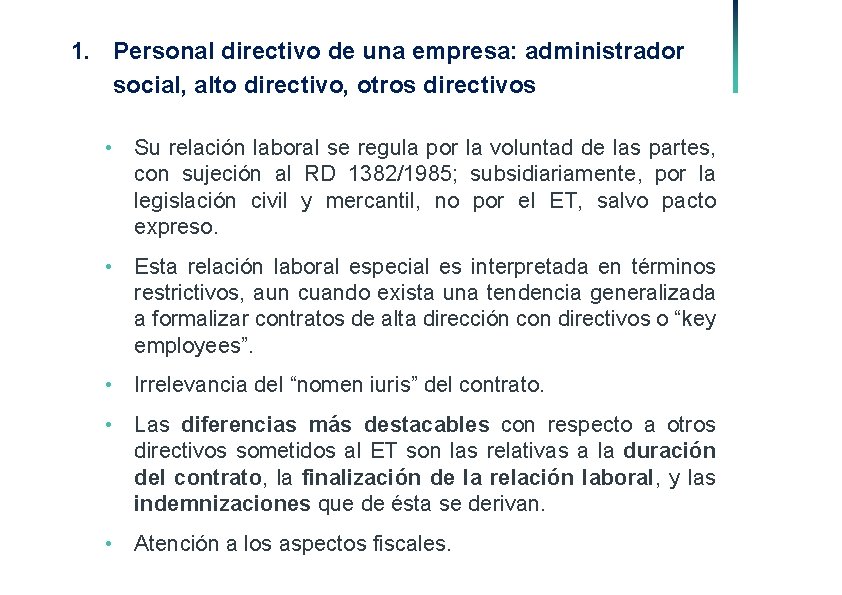 1. Personal directivo de una empresa: administrador social, alto directivo, otros directivos

• Su relación laboral se regula por la voluntad de las partes, con sujeción al RD 1382/1985; subsidiariamente, por la legislación civil y mercantil, no por el ET, salvo pacto expreso.

• Esta relación laboral especial es interpretada en términos restrictivos, aun cuando exista una tendencia generalizada a formalizar contratos de alta dirección con directivos o “key employees”.

• Irrelevancia del “nomen iuris” del contrato.

• Las diferencias más destacables con respecto a otros directivos sometidos al ET son las relativas a la duración del contrato, la finalización de la relación laboral, y las indemnizaciones que de ésta se derivan.

• Atención a los aspectos fiscales.